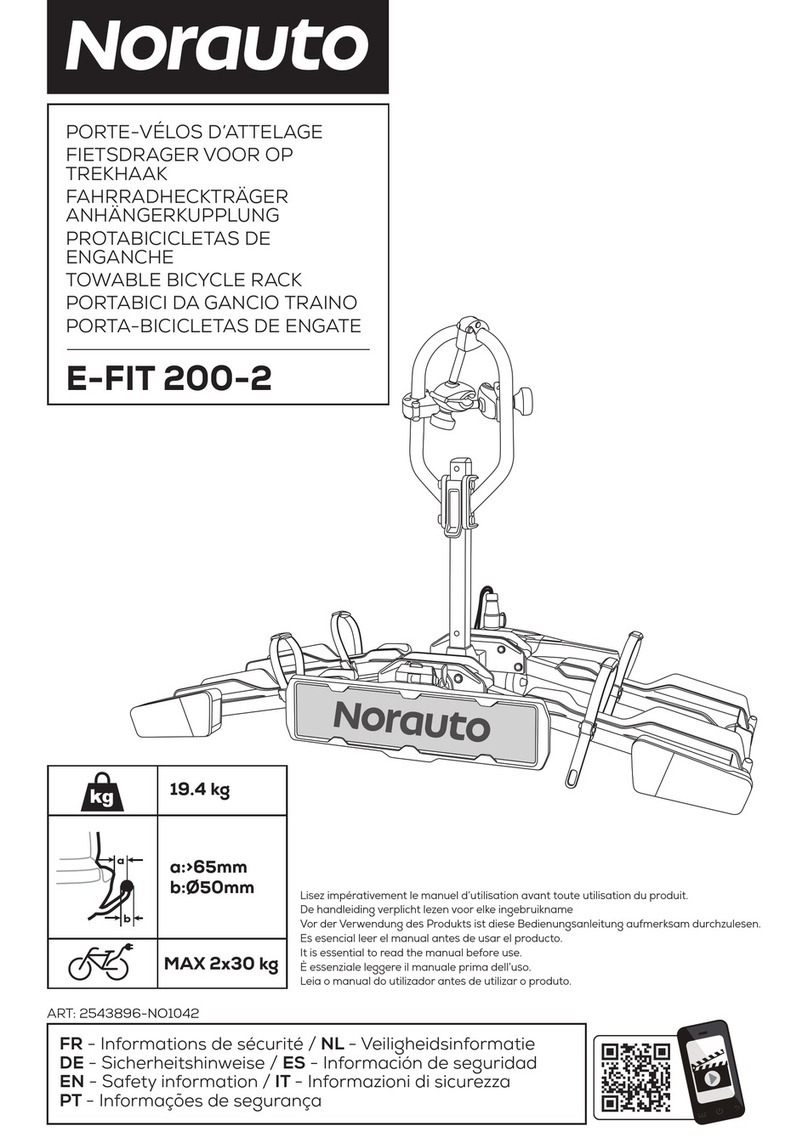 Norauto

PORTE-VÉLOS D'ATTELAGE
FIETSDRAGER VOOR OP TREKHAAK
FAHRRADHECKTRÄGER ANHÄNGERKUPPLUNG
PROTABICICLETAS DE ENGANCHE
TOWABLE BICYCLE RACK
PORTABICI DA GANCIO TRAINO
PORTA-BICICLETAS DE ENGATE

E-FIT 200-2

Norauto

| kg | 19.4 kg |
|---|---|
| a b | a:>65mm b:Ø50mm |
|  | MAX 2x30 kg |

Lisez impérativement le manuel d'utilisation avant toute utilisation du produit.
De handleiding verplicht lezen voor elke ingebruikname
Vor der Verwendung des Produkts ist diese Bedienungsanleitung aufmerksam durchzulesen.
Es esencial leer el manual antes de usar el producto.
It is essential to read the manual before use.
È essenziale leggere il manuale prima dell'uso.
Leia o manual do utilizador antes de utilizar o produto.

ART: 2543896-NO1042

FR - Informations de sécurité / NL - Veiligheidsinformatie
DE - Sicherheitshinweise / ES - Información de seguridad
EN - Safety information / IT - Informazioni di sicurezza
PT - Informações de segurança